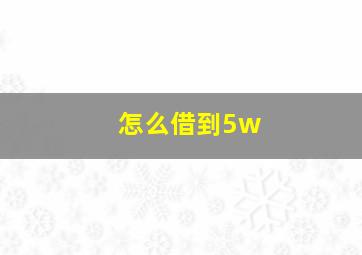 怎么借到5w